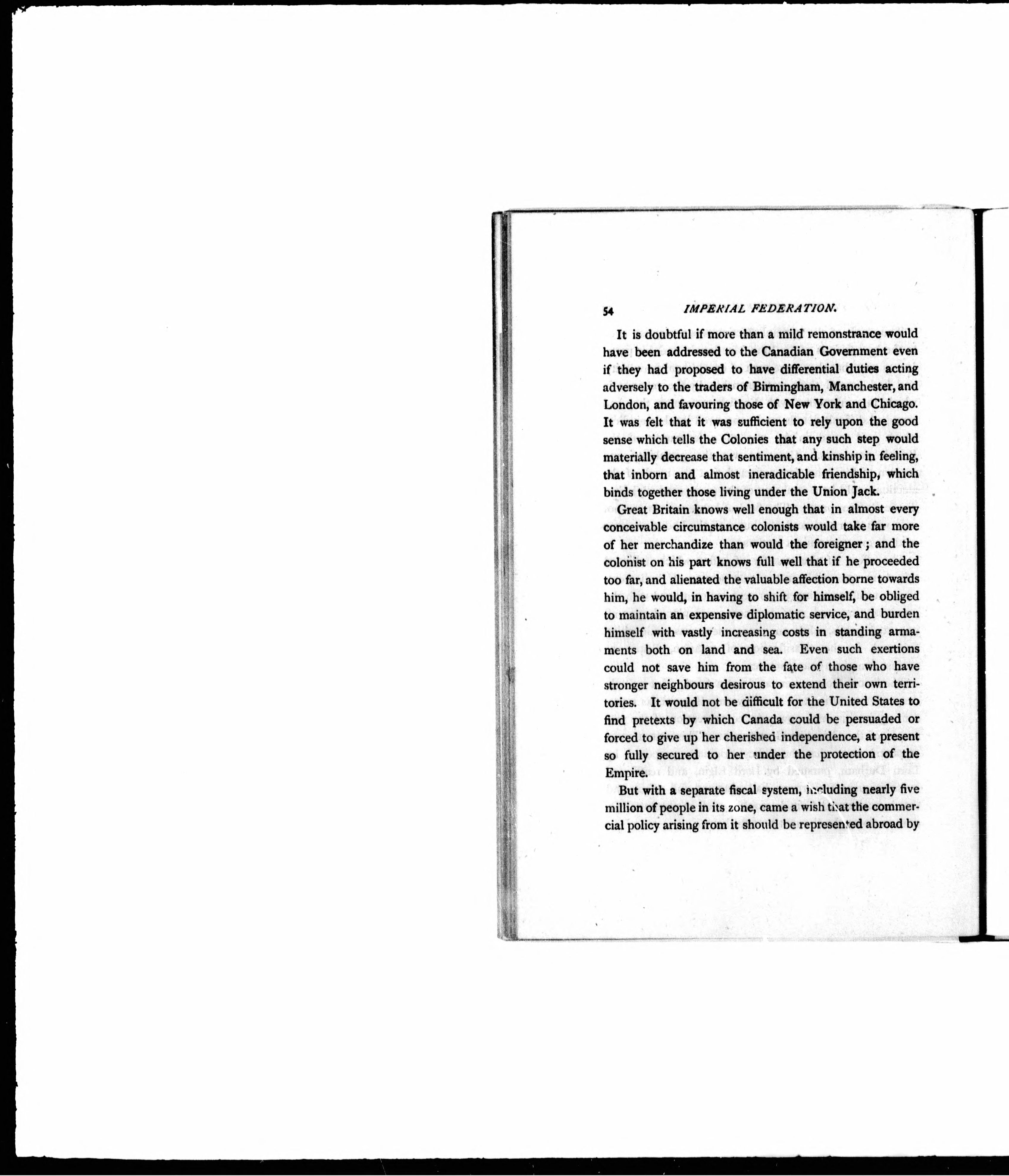 54 IMPERIAL FEDERATION.

It is doubtful if more than a mild remonstrance would have been addressed to the Canadian Government even if they had proposed to have differential duties acting adversely to the traders of Birmingham, Manchester, and London, and favouring those of New York and Chicago. It was felt that it was sufficient to rely upon the good sense which tells the Colonies that any such step would materially decrease that sentiment, and kinship in feeling, that inborn and almost ineradicable friendship, which binds together those living under the Union Jack.

Great Britain knows well enough that in almost every conceivable circumstance colonists would take far more of her merchandize than would the foreigner; and the colonist on his part knows full well that if he proceeded too far, and alienated the valuable affection borne towards him, he would, in having to shift for himself, be obliged to maintain an expensive diplomatic service, and burden himself with vastly increasing costs in standing armaments both on land and sea. Even such exertions could not save him from the fate of those who have stronger neighbours desirous to extend their own territories. It would not be difficult for the United States to find pretexts by which Canada could be persuaded or forced to give up her cherished independence, at present so fully secured to her under the protection of the Empire.

But with a separate fiscal system, including nearly five million of people in its zone, came a wish that the commercial policy arising from it should be represented abroad by